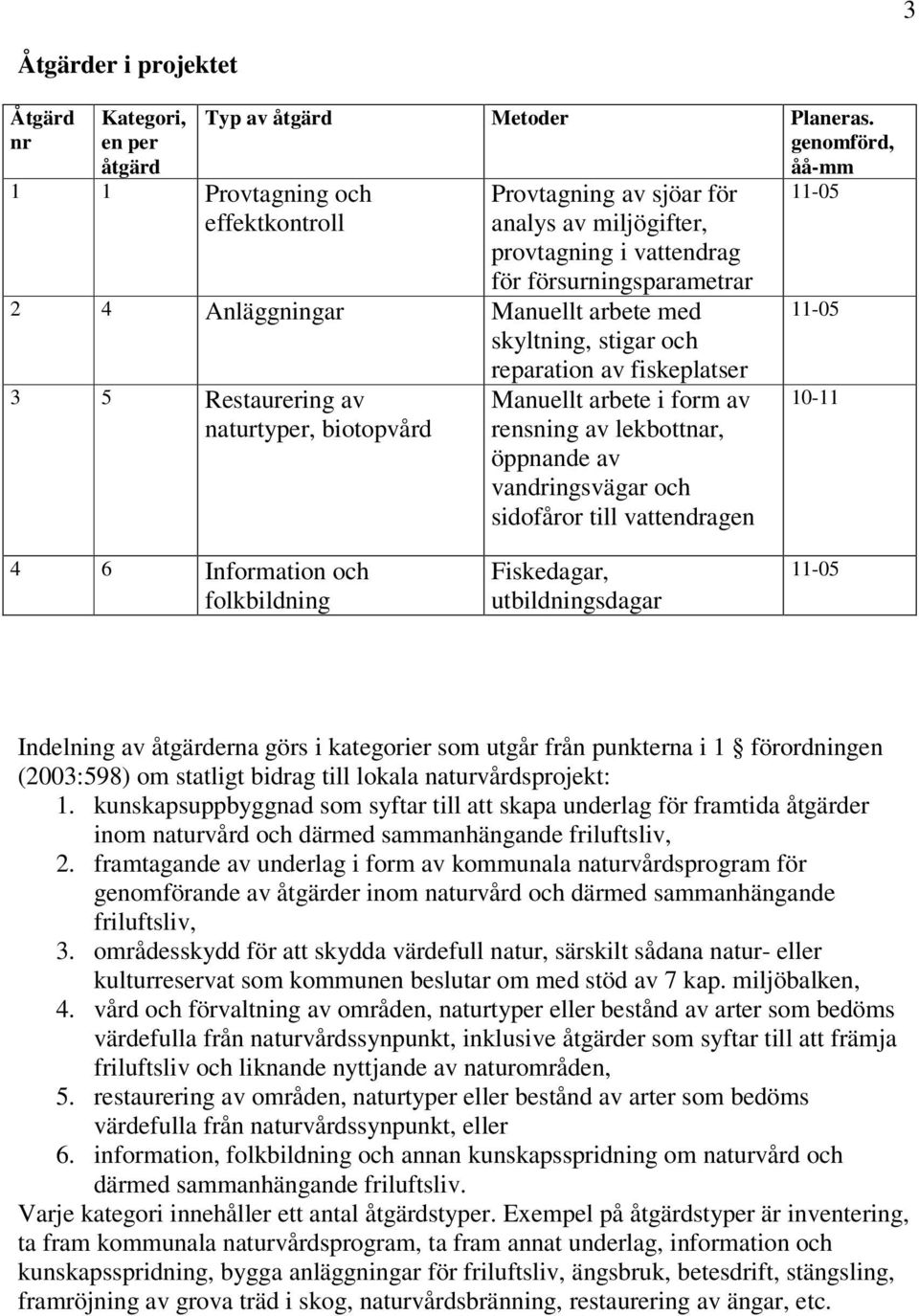 3

Åtgärder i projektet

| Åtgärd nr | Kategori, en per åtgärd | Typ av åtgärd | Metoder | Planeras. genomförd, åå-mm |
|---|---|---|---|---|
| 1 | 1 | Provtagning och effektkontroll | Provtagning av sjöar för analys av miljögifter, provtagning i vattendrag för försurningsparametrar | 11-05 |
| 2 | 4 | Anläggningar | Manuellt arbete med skyltning, stigar och reparation av fiskeplatser | 11-05 |
| 3 | 5 | Restaurering av naturtyper, biotopvård | Manuellt arbete i form av rensning av lekbottnar, öppnande av vandringsvägar och sidofåror till vattendragen | 10-11 |
| 4 | 6 | Information och folkbildning | Fiskedagar, utbildningsdagar | 11-05 |

Indelning av åtgärderna görs i kategorier som utgår från punkterna i 1 § förordningen (2003:598) om statligt bidrag till lokala naturvårdsprojekt:
1. kunskapsuppbyggnad som syftar till att skapa underlag för framtida åtgärder inom naturvård och därmed sammanhängande friluftsliv,
2. framtagande av underlag i form av kommunala naturvårdsprogram för genomförande av åtgärder inom naturvård och därmed sammanhängande friluftsliv,
3. områdesskydd för att skydda värdefull natur, särskilt sådana natur- eller kulturreservat som kommunen beslutar om med stöd av 7 kap. miljöbalken,
4. vård och förvaltning av områden, naturtyper eller bestånd av arter som bedöms värdefulla från naturvårdssynpunkt, inklusive åtgärder som syftar till att främja friluftsliv och liknande nyttjande av naturområden,
5. restaurering av områden, naturtyper eller bestånd av arter som bedöms värdefulla från naturvårdssynpunkt, eller
6. information, folkbildning och annan kunskapsspridning om naturvård och därmed sammanhängande friluftsliv.
Varje kategori innehåller ett antal åtgärdstyper. Exempel på åtgärdstyper är inventering, ta fram kommunala naturvårdsprogram, ta fram annat underlag, information och kunskapsspridning, bygga anläggningar för friluftsliv, ängsbruk, betesdrift, stängsling, framröjning av grova träd i skog, naturvårdsbränning, restaurering av ängar, etc.